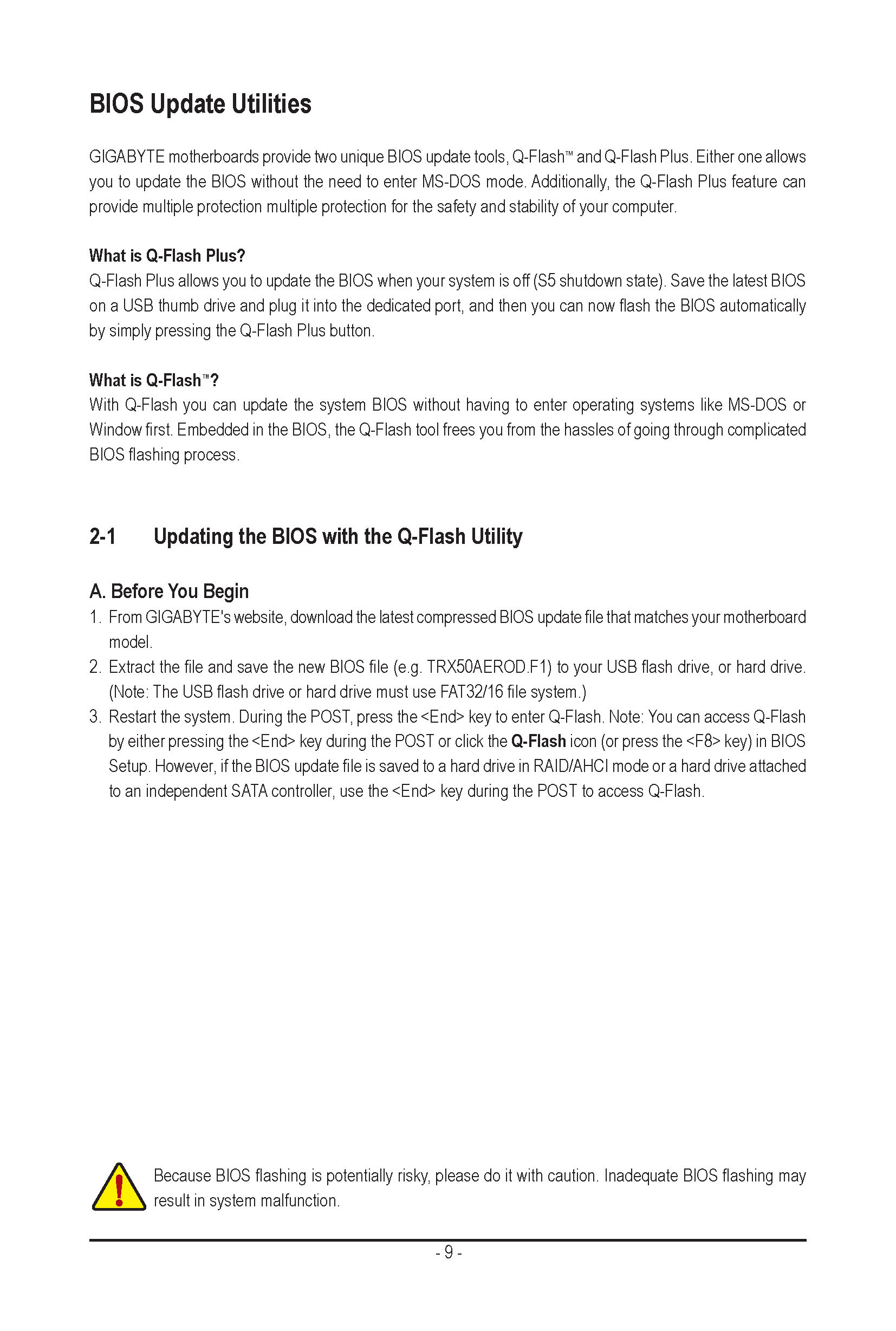 BIOS Update Utilities

GIGABYTE motherboards provide two unique BIOS update tools, Q-Flash™ and Q-Flash Plus. Either one allows you to update the BIOS without the need to enter MS-DOS mode. Additionally, the Q-Flash Plus feature can provide multiple protection multiple protection for the safety and stability of your computer.

What is Q-Flash Plus?
Q-Flash Plus allows you to update the BIOS when your system is off (S5 shutdown state). Save the latest BIOS on a USB thumb drive and plug it into the dedicated port, and then you can now flash the BIOS automatically by simply pressing the Q-Flash Plus button.

What is Q-Flash™?
With Q-Flash you can update the system BIOS without having to enter operating systems like MS-DOS or Window first. Embedded in the BIOS, the Q-Flash tool frees you from the hassles of going through complicated BIOS flashing process.

2-1 Updating the BIOS with the Q-Flash Utility

A. Before You Begin
1. From GIGABYTE's website, download the latest compressed BIOS update file that matches your motherboard model.
2. Extract the file and save the new BIOS file (e.g. TRX50AEROD.F1) to your USB flash drive, or hard drive. (Note: The USB flash drive or hard drive must use FAT32/16 file system.)
3. Restart the system. During the POST, press the <End> key to enter Q-Flash. Note: You can access Q-Flash by either pressing the <End> key during the POST or click the Q-Flash icon (or press the <F8> key) in BIOS Setup. However, if the BIOS update file is saved to a hard drive in RAID/AHCI mode or a hard drive attached to an independent SATA controller, use the <End> key during the POST to access Q-Flash.

Because BIOS flashing is potentially risky, please do it with caution. Inadequate BIOS flashing may result in system malfunction.

- 9 -